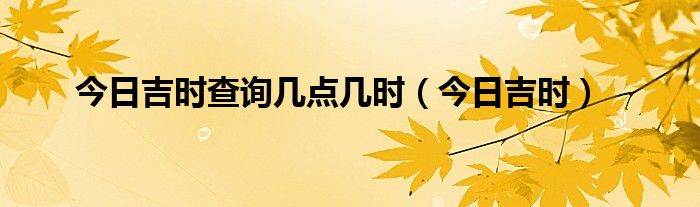 今日吉时查询几点几时（今日吉时）